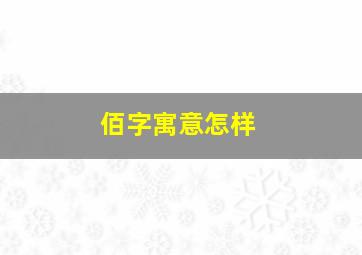 佰字寓意怎样